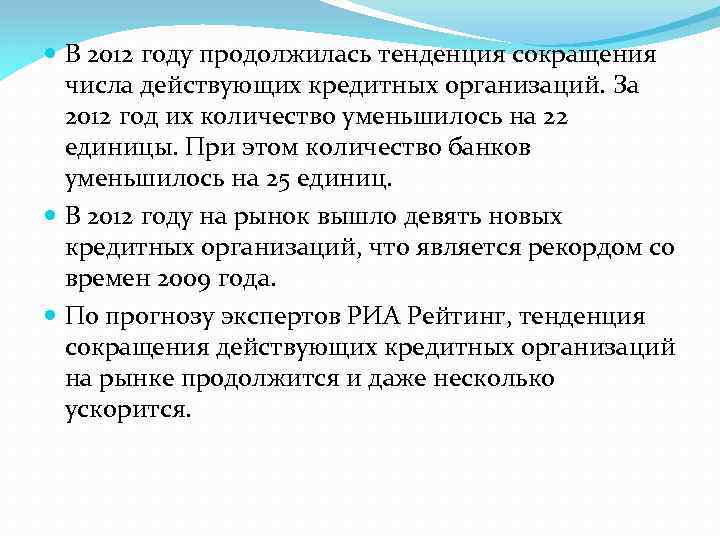 В 2012 году продолжилась тенденция сокращения числа действующих кредитных организаций. За 2012 год их количество уменьшилось на 22 единицы. При этом количество банков уменьшилось на 25 единиц.

В 2012 году на рынок вышло девять новых кредитных организаций, что является рекордом со времен 2009 года.

По прогнозу экспертов РИА Рейтинг, тенденция сокращения действующих кредитных организаций на рынке продолжится и даже несколько ускорится.